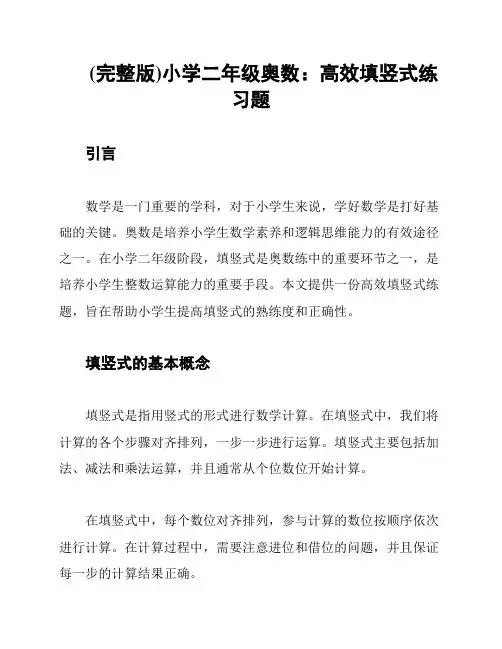 (完整版)小学二年级奥数：高效填竖式练习题

引言

数学是一门重要的学科，对于小学生来说，学好数学是打好基础的关键。奥数是培养小学生数学素养和逻辑思维能力的有效途径之一。在小学二年级阶段，填竖式是奥数练中的重要环节之一，是培养小学生整数运算能力的重要手段。本文提供一份高效填竖式练题，旨在帮助小学生提高填竖式的熟练度和正确性。

填竖式的基本概念

填竖式是指用竖式的形式进行数学计算。在填竖式中，我们将计算的各个步骤对齐排列，一步一步进行运算。填竖式主要包括加法、减法和乘法运算，并且通常从个位数位开始计算。

在填竖式中，每个数位对齐排列，参与计算的数位按顺序依次进行计算。在计算过程中，需要注意进位和借位的问题，并且保证每一步的计算结果正确。